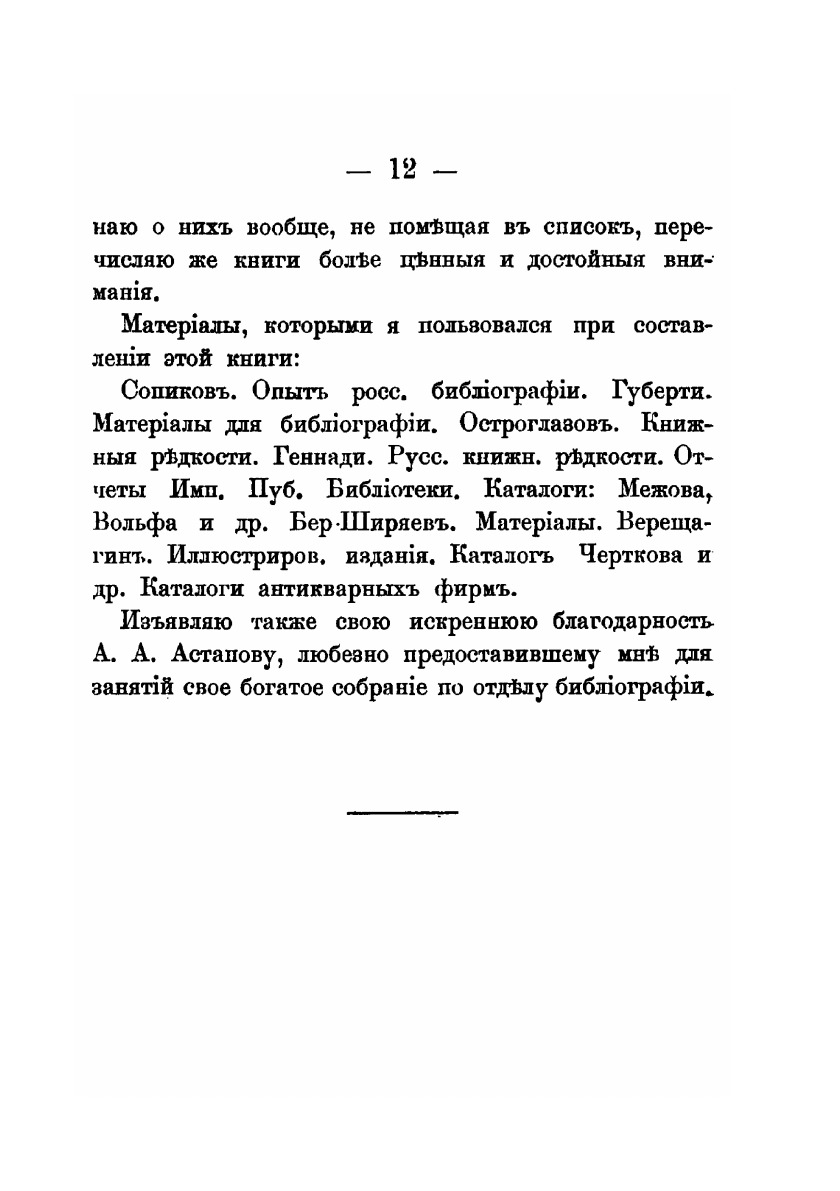 — 12 —

наю о нихъ вообще, не помѣщая въ списокъ, перечисляю же книги болѣе цѣнныя и достойныя вниманія.

Матеріалы, которыми я пользовался при составленіи этой книги:

Сопиковъ. Опытъ росс. библіографіи. Губерти. Матеріалы для библіографіи. Остроглазовъ. Книжныя рѣдкости. Геннади. Русс. книжн. рѣдкости. Отчеты Имп. Пуб. Библіотеки. Каталоги: Межова, Вольфа и др. Бер-Ширяевъ. Матеріалы. Верещагинъ. Иллюстриров. изданія. Каталогъ Черткова и др. Каталоги антикварныхъ фирмъ.

Изъявляю также свою искреннюю благодарность А. А. Астапову, любезно предоставившему мнѣ для занятій свое богатое собраніе по отдѣлу библіографіи.